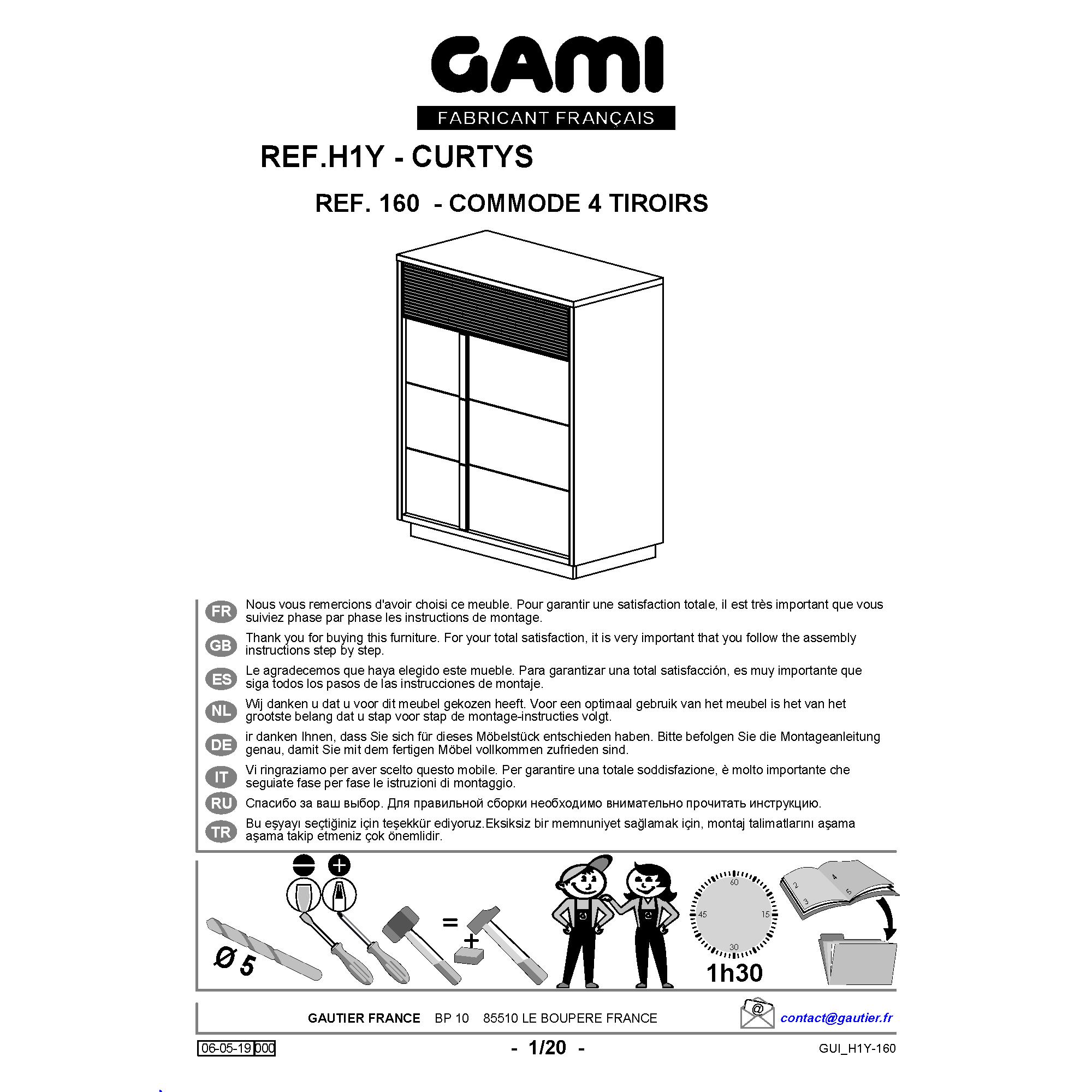 GAMI

FABRICANT FRANÇAIS

REF.H1Y - CURTYS

REF. 160 - COMMODE 4 TIROIRS

FR
Nous vous remercions d'avoir choisi ce meuble. Pour garantir une satisfaction totale, il est très important que vous suiviez phase par phase les instructions de montage.

GB
Thank you for buying this furniture. For your total satisfaction, it is very important that you follow the assembly instructions step by step.

ES
Le agradecemos que haya elegido este mueble. Para garantizar una total satisfacción, es muy importante que siga todos los pasos de las instrucciones de montaje.

NL
Wij danken u dat u voor dit meubel gekozen heeft. Voor een optimaal gebruik van het meubel is het van het grootste belang dat u stap voor stap de montage-instructies volgt.

DE
ir danken Ihnen, dass Sie sich für dieses Möbelstück entschieden haben. Bitte befolgen Sie die Montageanleitung genau, damit Sie mit dem fertigen Möbel vollkommen zufrieden sind.

IT
Vi ringraziamo per aver scelto questo mobile. Per garantire una totale soddisfazione, è molto importante che seguiate fase per fase le istruzioni di montaggio.

RU
Спасибо за ваш выбор. Для правильной сборки необходимо внимательно прочитать инструкцию.

TR
Bu eşyayı seçtiğiniz için teşekkür ediyoruz.Eksiksiz bir memnuniyet sağlamak için, montaj talimatlarını aşama aşama takip etmeniz çok önemlidir.

Ø 5

=

+

60
15
30
45

1h30

2
3
4
5

GAUTIER FRANCE BP 10 85510 LE BOUPERE FRANCE

@

contact@gautier.fr

06-05-19 000

- 1/20 -

GUI_H1Y-160